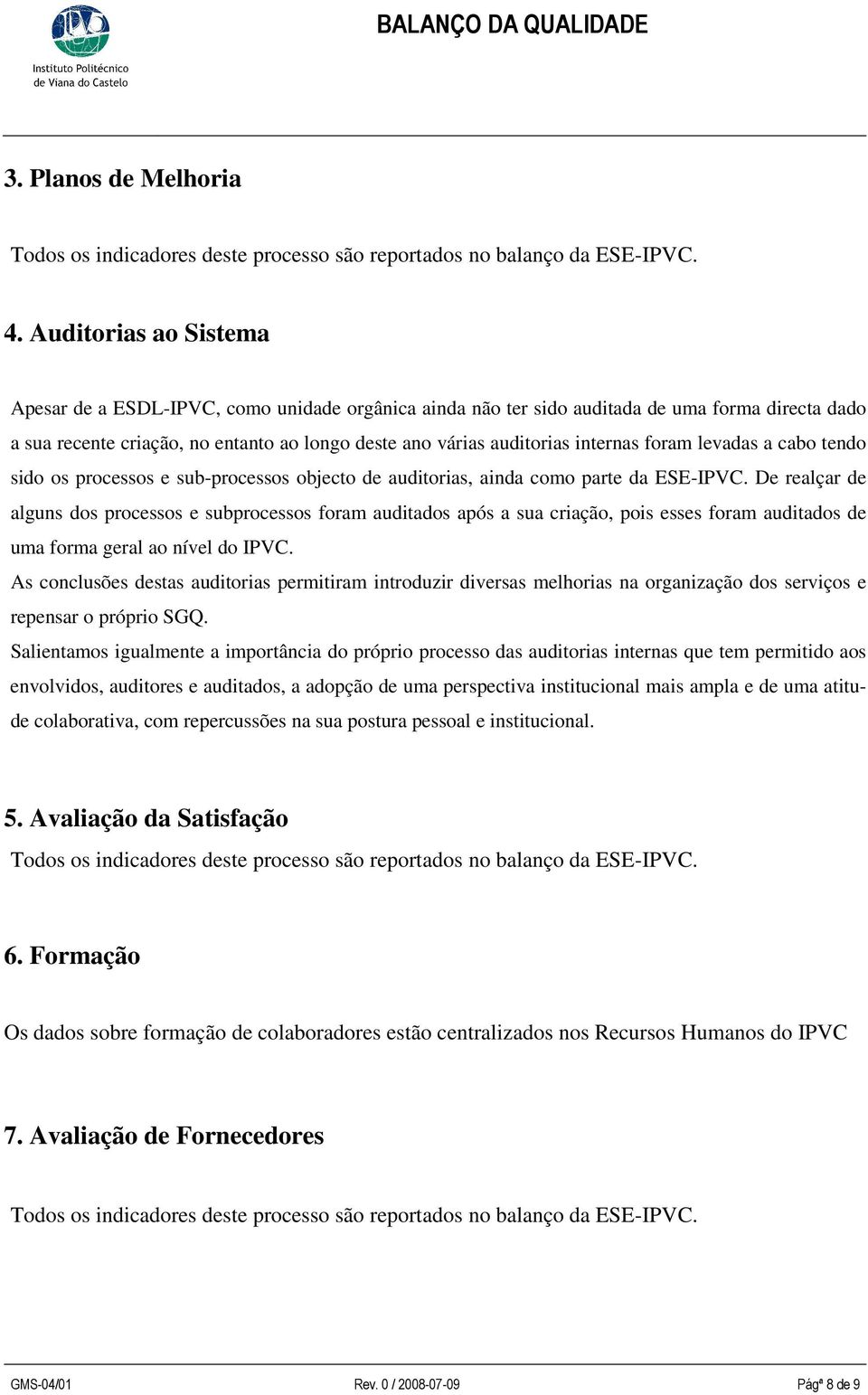 Instituto Politécnico de Viana do Castelo

BALANÇO DA QUALIDADE

3. Planos de Melhoria

Todos os indicadores deste processo são reportados no balanço da ESE-IPVC.

4. Auditorias ao Sistema

Apesar de a ESDL-IPVC, como unidade orgânica ainda não ter sido auditada de uma forma directa dado a sua recente criação, no entanto ao longo deste ano várias auditorias internas foram levadas a cabo tendo sido os processos e sub-processos objecto de auditorias, ainda como parte da ESE-IPVC. De realçar de alguns dos processos e subprocessos foram auditados após a sua criação, pois esses foram auditados de uma forma geral ao nível do IPVC.

As conclusões destas auditorias permitiram introduzir diversas melhorias na organização dos serviços e repensar o próprio SGQ.

Salientamos igualmente a importância do próprio processo das auditorias internas que tem permitido aos envolvidos, auditores e auditados, a adopção de uma perspectiva institucional mais ampla e de uma atitude colaborativa, com repercussões na sua postura pessoal e institucional.

5. Avaliação da Satisfação

Todos os indicadores deste processo são reportados no balanço da ESE-IPVC.

6. Formação

Os dados sobre formação de colaboradores estão centralizados nos Recursos Humanos do IPVC

7. Avaliação de Fornecedores

Todos os indicadores deste processo são reportados no balanço da ESE-IPVC.

GMS-04/01 Rev. 0 / 2008-07-09 Pága 8 de 9